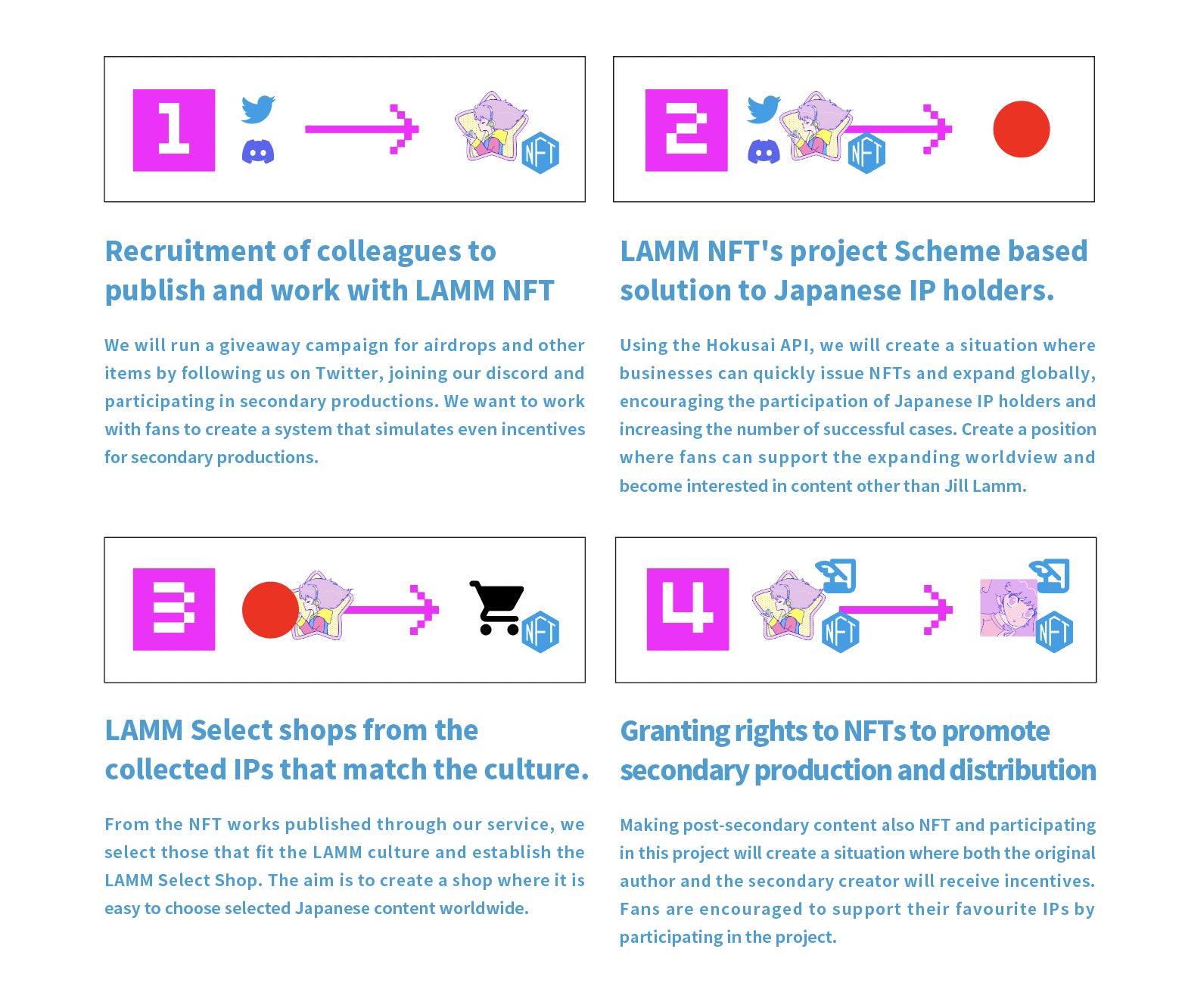 1

NFT

Recruitment of colleagues to publish and work with LAMM NFT

We will run a giveaway campaign for airdrops and other items by following us on Twitter, joining our discord and participating in secondary productions. We want to work with fans to create a system that simulates even incentives for secondary productions.

2

NFT

LAMM NFT's project Scheme based solution to Japanese IP holders.

Using the Hokusai API, we will create a situation where businesses can quickly issue NFTs and expand globally, encouraging the participation of Japanese IP holders and increasing the number of successful cases. Create a position where fans can support the expanding worldview and become interested in content other than Jill Lamm.

3

NFT

LAMM Select shops from the collected IPs that match the culture.

From the NFT works published through our service, we select those that fit the LAMM culture and establish the LAMM Select Shop. The aim is to create a shop where it is easy to choose selected Japanese content worldwide.

4

NFT

NFT

Granting rights to NFTs to promote secondary production and distribution

Making post-secondary content also NFT and participating in this project will create a situation where both the original author and the secondary creator will receive incentives. Fans are encouraged to support their favourite IPs by participating in the project.